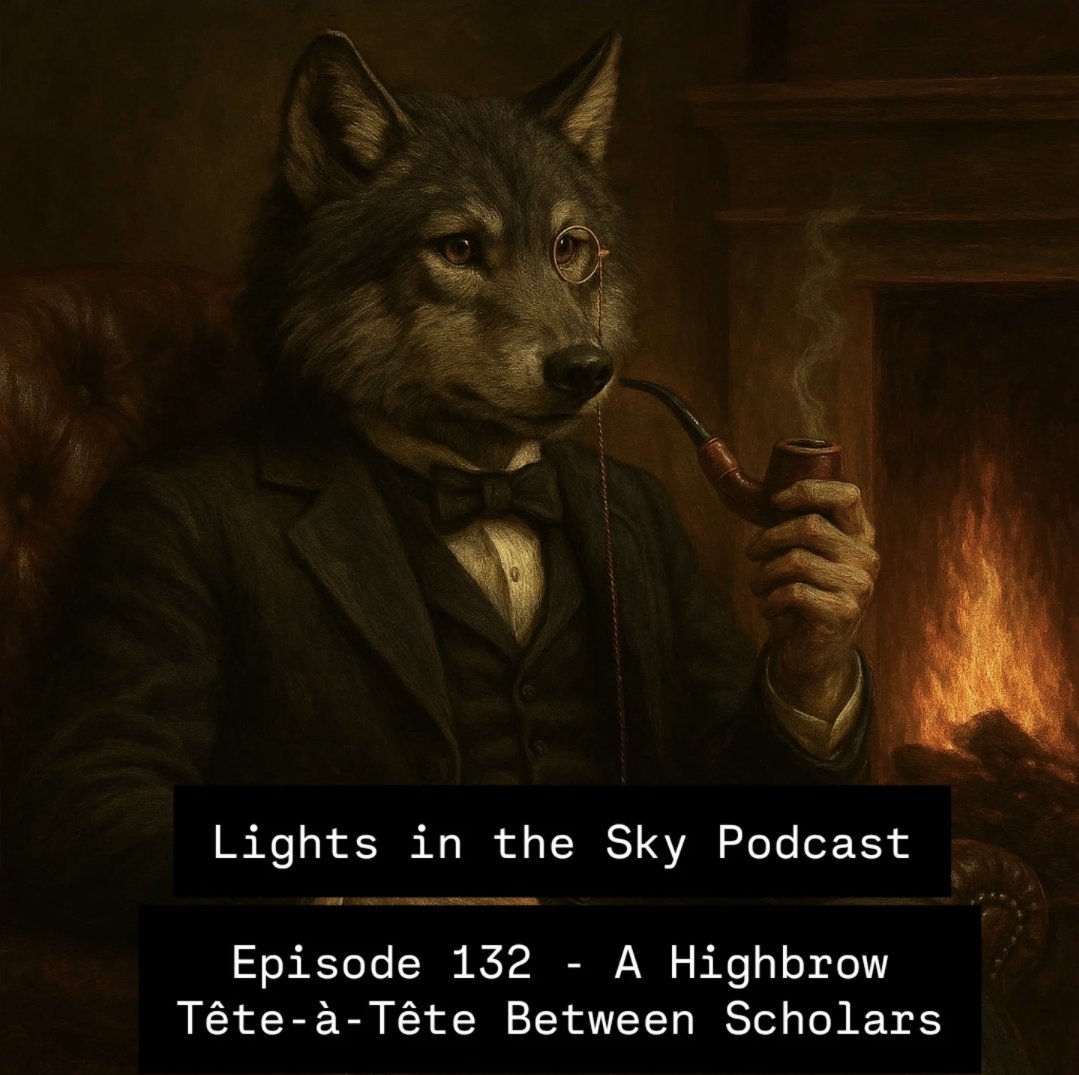 Lights in the Sky Podcast

Episode 132 - A Highbrow Tête-à-Tête Between Scholars